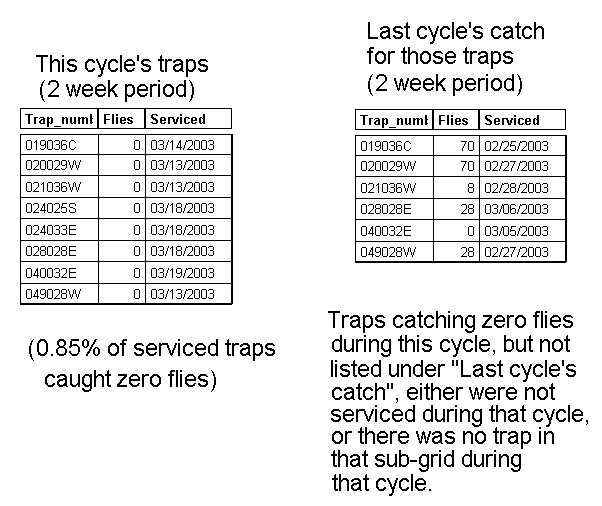 This cycle's traps
(2 week period)

| Trap_numl | Flies | Serviced |
|---|---|---|
| 019036C | 0 | 03/14/2003 |
| 020029W | 0 | 03/13/2003 |
| 021036W | 0 | 03/13/2003 |
| 024025S | 0 | 03/18/2003 |
| 024033E | 0 | 03/18/2003 |
| 028028E | 0 | 03/18/2003 |
| 040032E | 0 | 03/19/2003 |
| 049028W | 0 | 03/13/2003 |

(0.85% of serviced traps caught zero flies)

Last cycle's catch
for those traps
(2 week period)

| Trap_numl | Flies | Serviced |
|---|---|---|
| 019036C | 70 | 02/25/2003 |
| 020029W | 70 | 02/27/2003 |
| 021036W | 8 | 02/28/2003 |
| 028028E | 28 | 03/06/2003 |
| 040032E | 0 | 03/05/2003 |
| 049028W | 28 | 02/27/2003 |

Traps catching zero flies during this cycle, but not listed under "Last cycle's catch", either were not serviced during that cycle, or there was no trap in that sub-grid during that cycle.